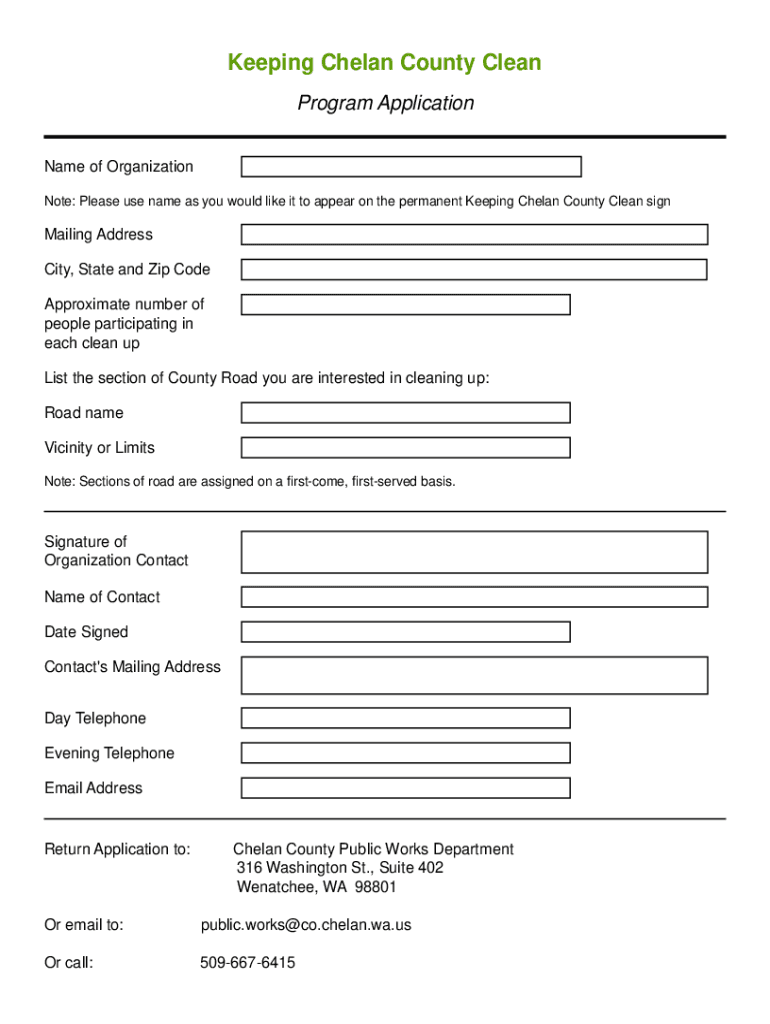 Keeping Chelan County Clean

Program Application

Name of Organization

Note: Please use name as you would like it to appear on the permanent Keeping Chelan County Clean sign

Mailing Address

City, State and Zip Code

Approximate number of people participating in each clean up

List the section of County Road you are interested in cleaning up:

Road name

Vicinity or Limits

Note: Sections of road are assigned on a first-come, first-served basis.

Signature of Organization Contact

Name of Contact

Date Signed

Contact's Mailing Address

Day Telephone

Evening Telephone

Email Address

Return Application to: Chelan County Public Works Department
316 Washington St., Suite 402
Wenatchee, WA 98801

Or email to: public.works@co.chelan.wa.us

Or call: 509-667-6415